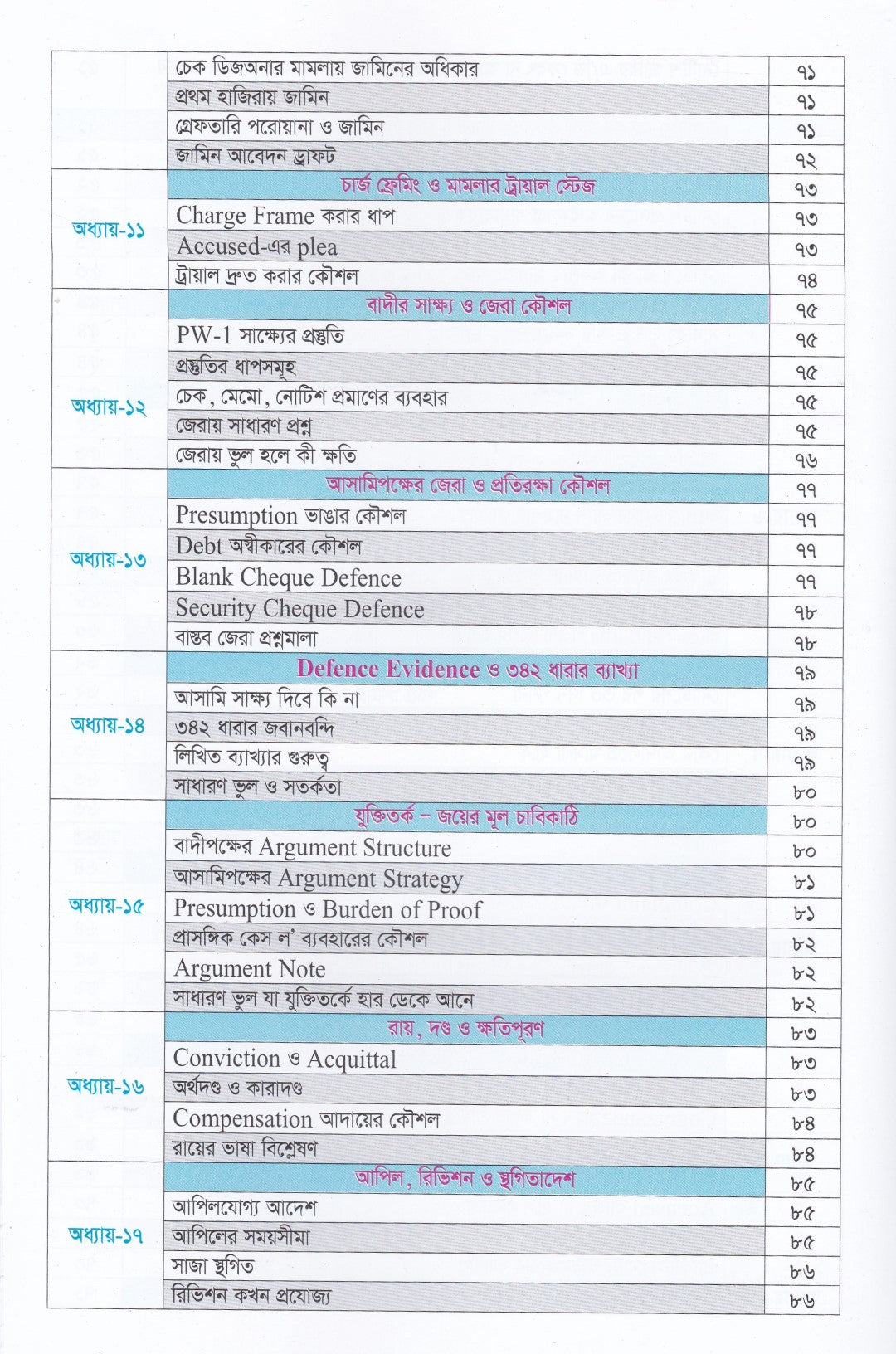 চেক ডিজঅনার মামলায় জামিনের অধিকার ৭১
প্রথম হাজিরায় জামিন ৭১
গ্রেফতারি পরোয়ানা ও জামিন ৭১
জামিন আবেদন ড্রাফট ৭২

অধ্যায়-১১
চার্জ ফ্রেমিং ও মামলার ট্রায়াল স্টেজ ৭৩
Charge Frame করার ধাপ ৭৩
Accused-এর plea ৭৩
ট্রায়াল দ্রুত করার কৌশল ৭৪

অধ্যায়-১২
বাদীর সাক্ষ্য ও জেরা কৌশল ৭৫
PW-1 সাক্ষ্যের প্রস্তুতি ৭৫
প্রস্তুতির ধাপসমূহ ৭৫
চেক, মেমো, নোটিশ প্রমাণের ব্যবহার ৭৫
জেরায় সাধারণ প্রশ্ন ৭৫
জেরায় ভুল হলে কী ক্ষতি ৭৬

অধ্যায়-১৩
আসামিপক্ষের জেরা ও প্রতিরক্ষা কৌশল ৭৭
Presumption ভাঙার কৌশল ৭৭
Debt অস্বীকারের কৌশল ৭৭
Blank Cheque Defence ৭৭
Security Cheque Defence ৭৮
বাস্তব জেরা প্রশ্নমালা ৭৮

অধ্যায়-১৪
Defence Evidence ও ৩৪২ ধারার ব্যাখ্যা ৭৯
আসামি সাক্ষ্য দিবে কি না ৭৯
৩৪২ ধারার জবানবন্দি ৭৯
লিখিত ব্যাখ্যার গুরুত্ব ৭৯
সাধারণ ভুল ও সতর্কতা ৮০

অধ্যায়-১৫
যুক্তিতর্ক – জয়ের মূল চাবিকাঠি ৮০
বাদীপক্ষের Argument Structure ৮০
আসামিপক্ষের Argument Strategy ৮১
Presumption ও Burden of Proof ৮১
প্রাসঙ্গিক কেস ল' ব্যবহারের কৌশল ৮২
Argument Note ৮২
সাধারণ ভুল যা যুক্তিতর্কে হার ডেকে আনে ৮২

অধ্যায়-১৬
রায়, দণ্ড ও ক্ষতিপূরণ ৮৩
Conviction ও Acquittal ৮৩
অর্থদণ্ড ও কারাদণ্ড ৮৩
Compensation আদায়ের কৌশল ৮৪
রায়ের ভাষা বিশ্লেষণ ৮৪

অধ্যায়-১৭
আপিল, রিভিশন ও স্থগিতাদেশ ৮৫
আপিলযোগ্য আদেশ ৮৫
আপিলের সময়সীমা ৮৫
সাজা স্থগিত ৮৬
রিভিশন কখন প্রযোজ্য ৮৬